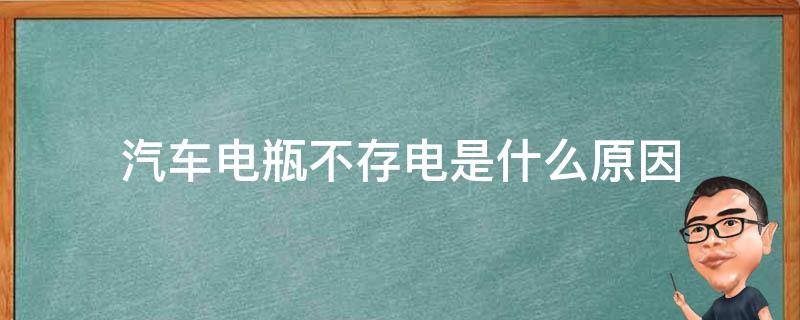 汽车电瓶不存电是什么原因